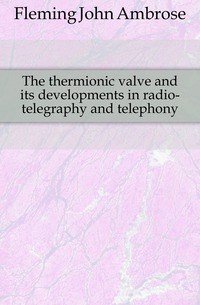 Fleming John Ambrose

The thermionic valve and its developments in radio-telegraphy and telephony